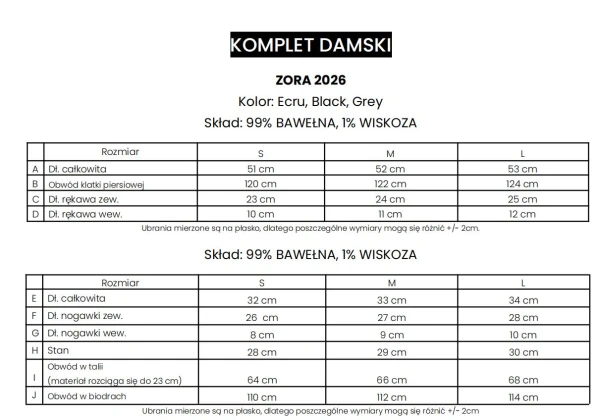 KOMPLET DAMSKI

ZORA 2026

Kolor: Ecru, Black, Grey

Skład: 99% BAWEŁNA, 1% WISKOZA

| | Rozmiar | S | M | L |
|---|---|---|---|---|
| A | Dł. całkowita | 51 cm | 52 cm | 53 cm |
| B | Obwód klatki piersiowej | 120 cm | 122 cm | 124 cm |
| C | Dł. rękawa zew. | 23 cm | 24 cm | 25 cm |
| D | Dł. rękawa wew. | 10 cm | 11 cm | 12 cm |

Ubrania mierzone są na płasko, dlatego poszczególne wymiary mogą się różnić +/- 2cm.

Skład: 99% BAWEŁNA, 1% WISKOZA

| | Rozmiar | S | M | L |
|---|---|---|---|---|
| E | Dł. całkowita | 32 cm | 33 cm | 34 cm |
| F | Dł. nogawki zew. | 26 cm | 27 cm | 28 cm |
| G | Dł. nogawki wew. | 8 cm | 9 cm | 10 cm |
| H | Stan | 28 cm | 29 cm | 30 cm |
| I | Obwód w talii (materiał rozciąga się do 23 cm) | 64 cm | 66 cm | 68 cm |
| J | Obwód w biodrach | 110 cm | 112 cm | 114 cm |

Ubrania mierzone są na płasko, dlatego poszczególne wymiary mogą się różnić +/- 2cm